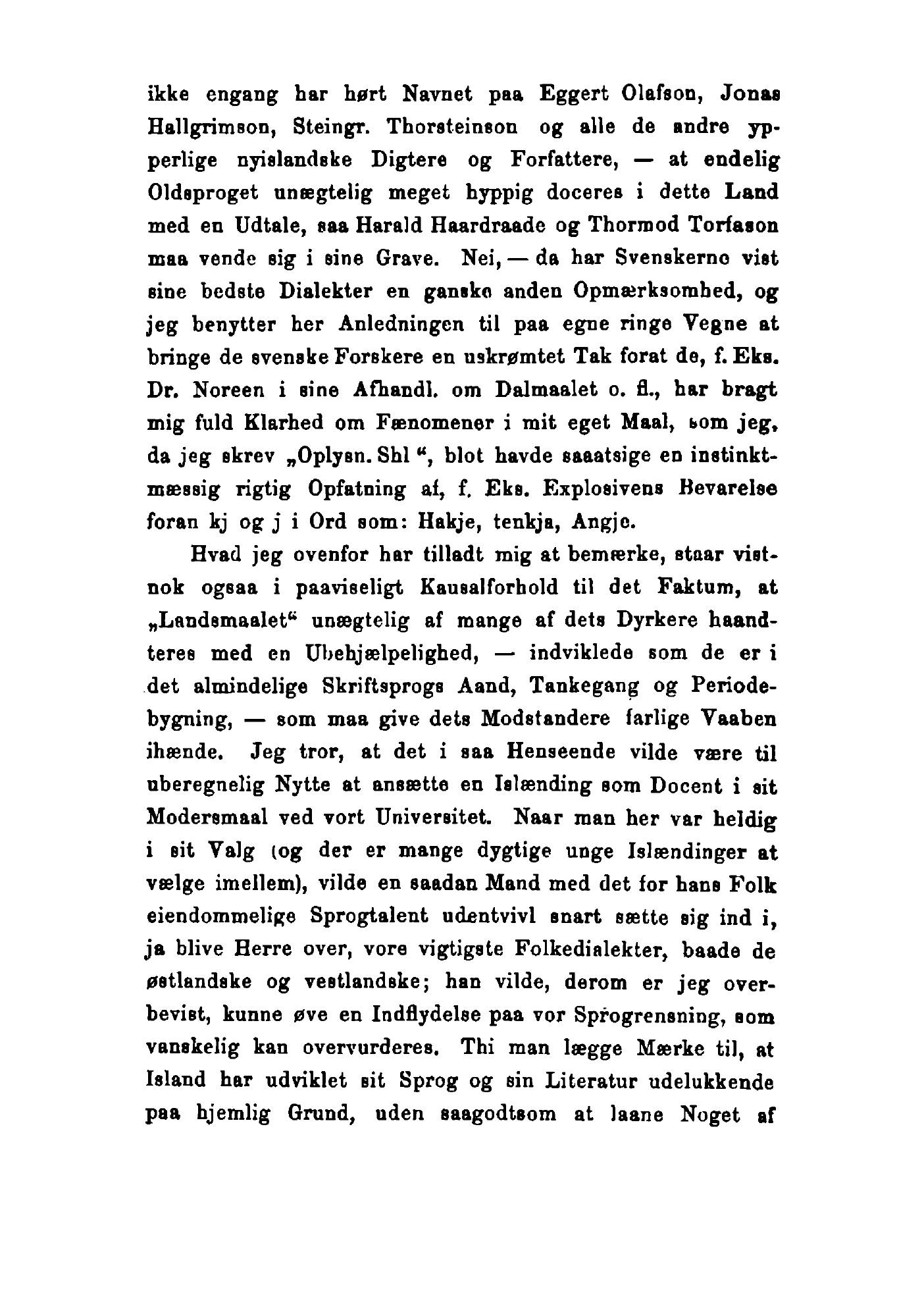 ikke engang har hørt Navnet paa Eggert Olafson, Jonas Hallgrimson, Steingr. Thorsteinson og alle de andre ypperlige nyislandske Digtere og Forfattere, — at endelig Oldsproget unægtelig meget hyppig doceres i dette Land med en Udtale, saa Harald Haardraade og Thormod Torfason maa vende sig i sine Grave. Nei, — da har Svenskerne vist sine bedste Dialekter en ganske anden Opmærksomhed, og jeg benytter her Anledningen til paa egne ringe Vegne at bringe de svenske Forskere en uskrømtet Tak forat de, f. Eks. Dr. Noreen i sine Afhandl. om Dalmaalet o. fl., har bragt mig fuld Klarhed om Fænomener i mit eget Maal, som jeg, da jeg skrev „Oplysn. Shl“, blot havde saaatsige en instinktmæssig rigtig Opfatning af, f. Eks. Explosivens Bevarelse foran kj og j i Ord som: Hakje, tenkja, Angje.

Hvad jeg ovenfor har tilladt mig at bemærke, staar vistnok ogsaa i paaviseligt Kausalforhold til det Faktum, at „Landsmaalet“ unægtelig af mange af dets Dyrkere haandteres med en Ubehjælpelighed, — indviklede som de er i det almindelige Skriftsprogs Aand, Tankegang og Periodebygning, — som maa give dets Modstandere farlige Vaaben ihænde. Jeg tror, at det i saa Henseende vilde være til uberegnelig Nytte at ansætte en Islænding som Docent i sit Modersmaal ved vort Universitet. Naar man her var heldig i sit Valg (og der er mange dygtige unge Islændinger at vælge imellem), vilde en saadan Mand med det for hans Folk eiendommelige Sprogtalent udentvivl snart sætte sig ind i, ja blive Herre over, vore vigtigste Folkedialekter, baade de østlandske og vestlandske; han vilde, derom er jeg overbevist, kunne øve en Indflydelse paa vor Sprogrensning, som vanskelig kan overvurderes. Thi man lægge Mærke til, at Island har udviklet sit Sprog og sin Literatur udelukkende paa hjemlig Grund, uden saagodtsom at laane Noget af